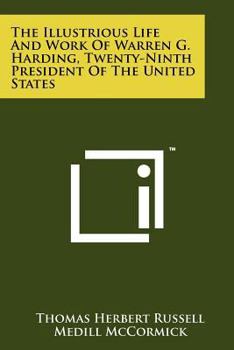 The Illustrious Life And Work Of Warren G. Harding, Twenty-Ninth President Of The United States

™

Thomas Herbert Russell
Medill McCormick